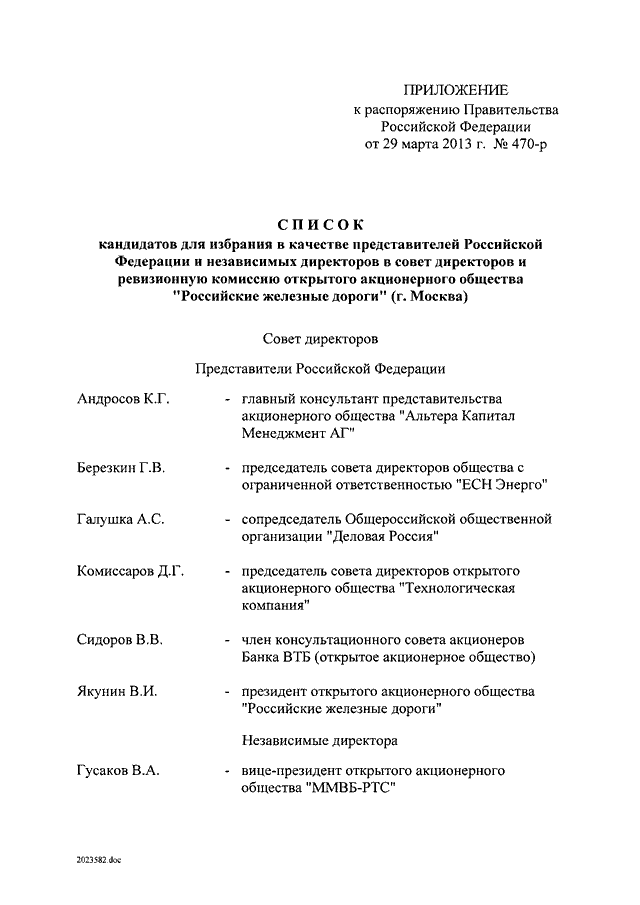 ПРИЛОЖЕНИЕ
к распоряжению Правительства
Российской Федерации
от 29 марта 2013 г. № 470-р

СПИСОК
кандидатов для избрания в качестве представителей Российской Федерации и независимых директоров в совет директоров и ревизионную комиссию открытого акционерного общества "Российские железные дороги" (г. Москва)

Совет директоров

Представители Российской Федерации

Андросов К.Г. - главный консультант представительства акционерного общества "Альтера Капитал Менеджмент АГ"

Березкин Г.В. - председатель совета директоров общества с ограниченной ответственностью "ЕСН Энерго"

Галушка А.С. - сопредседатель Общероссийской общественной организации "Деловая Россия"

Комиссаров Д.Г. - председатель совета директоров открытого акционерного общества "Технологическая компания"

Сидоров В.В. - член консультационного совета акционеров Банка ВТБ (открытое акционерное общество)

Якунин В.И. - президент открытого акционерного общества "Российские железные дороги"

Независимые директора

Гусаков В.А. - вице-президент открытого акционерного общества "ММВБ-РТС"

2023582.doc